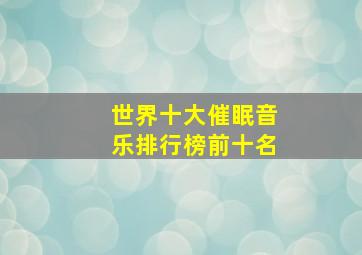 世界十大催眠音乐排行榜前十名